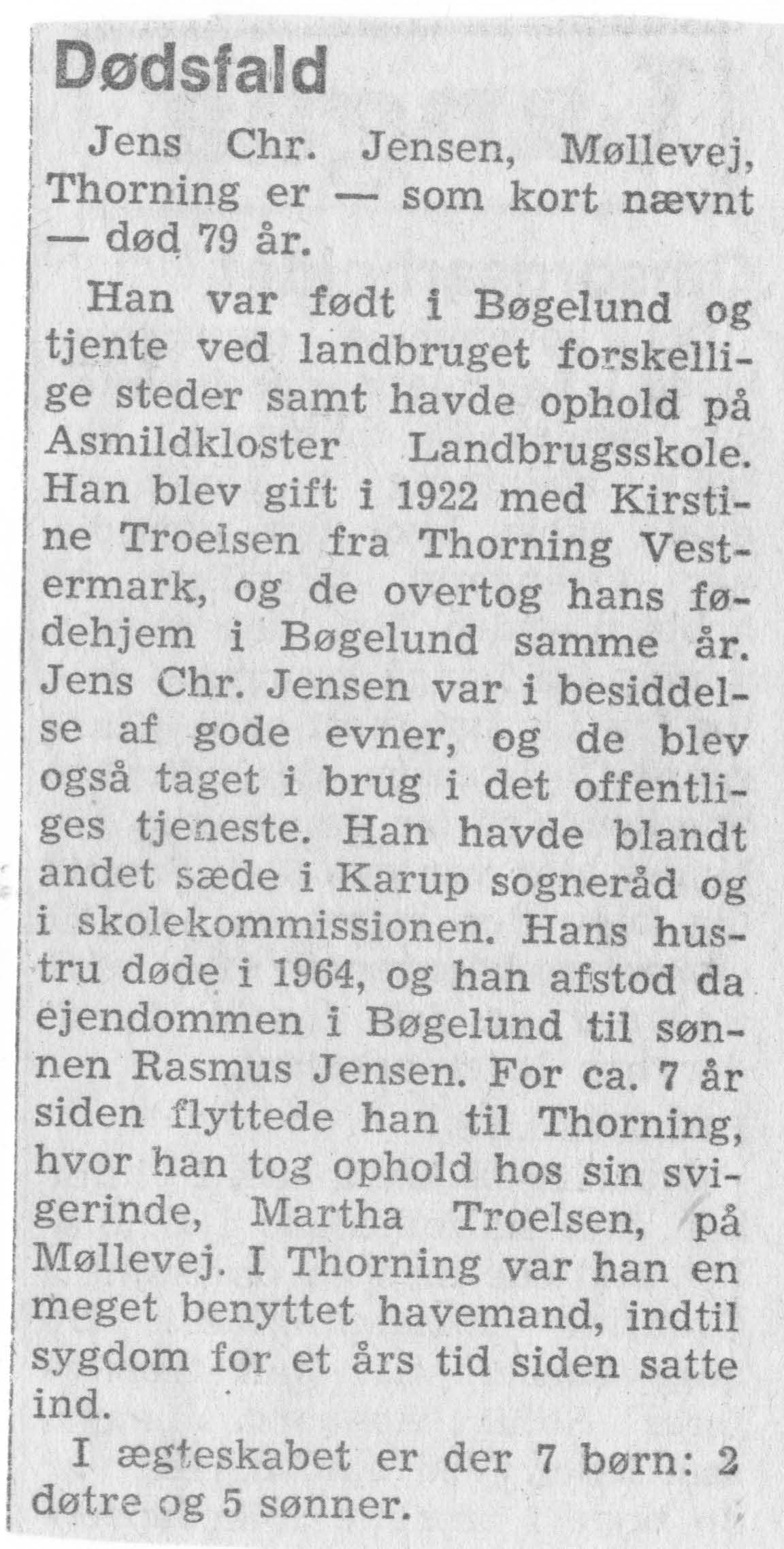 Dødsfald

Jens Chr. Jensen, Møllevej, Thorning er — som kort nævnt — død 79 år.

Han var født i Bøgelund og tjente ved landbruget forskellige steder samt havde ophold på Asmildkloster Landbrugsskole. Han blev gift i 1922 med Kirstine Troelsen fra Thorning Vestermark, og de overtog hans fødehjem i Bøgelund samme år. Jens Chr. Jensen var i besiddelse af gode evner, og de blev også taget i brug i det offentliges tjeneste. Han havde blandt andet sæde i Karup sogneråd og i skolekommissionen. Hans hustru døde i 1964, og han afstod da ejendommen i Bøgelund til sønnen Rasmus Jensen. For ca. 7 år siden flyttede han til Thorning, hvor han tog ophold hos sin svigerinde, Martha Troelsen, på Møllevej. I Thorning var han en meget benyttet havemand, indtil sygdom for et års tid siden satte ind.

I ægteskabet er der 7 børn: 2 døtre og 5 sønner.